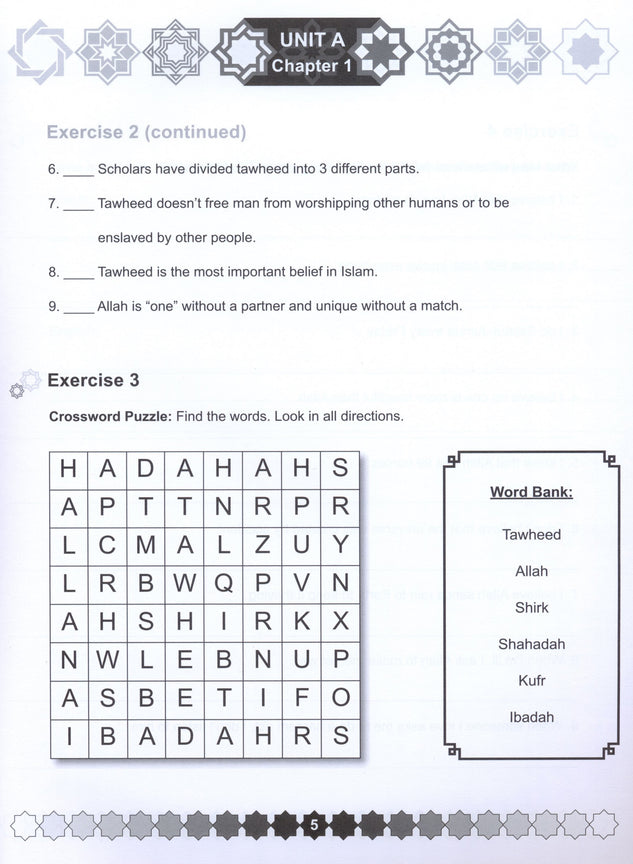 UNIT A
Chapter 1

Exercise 2 (continued)

6. ____ Scholars have divided tawheed into 3 different parts.

7. ____ Tawheed doesn't free man from worshipping other humans or to be enslaved by other people.

8. ____ Tawheed is the most important belief in Islam.

9. ____ Allah is "one" without a partner and unique without a match.

Exercise 3

Crossword Puzzle: Find the words. Look in all directions.

| H | A | D | A | H | A | H | S |
|---|---|---|---|---|---|---|---|
| A | P | T | T | N | R | P | R |
| L | C | M | A | L | Z | U | Y |
| L | R | B | W | Q | P | V | N |
| A | H | S | H | I | R | K | X |
| N | W | L | E | B | N | U | P |
| A | S | B | E | T | I | F | O |
| I | B | A | D | A | H | R | S |

Word Bank:

Tawheed

Allah

Shirk

Shahadah

Kufr

Ibadah

5